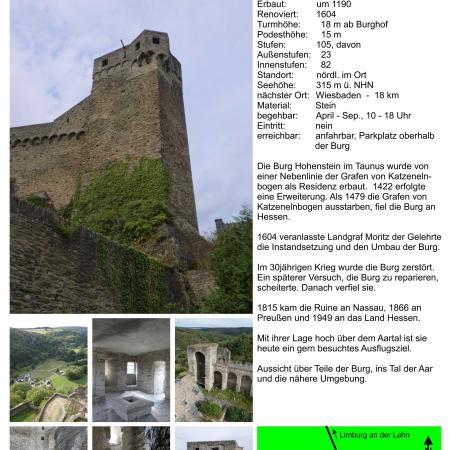 Erbaut: um 1190
Renoviert: 1604
Turmhöhe: 18 m ab Burghof
Podesthöhe: 15 m
Stufen: 105, davon
Außenstufen: 23
Innenstufen: 82
Standort: nördl. im Ort
Seehöhe: 315 m ü. NHN
nächster Ort: Wiesbaden - 18 km
Material: Stein
begehbar: April - Sep., 10 - 18 Uhr
Eintritt: nein
erreichbar: anfahrbar, Parkplatz oberhalb der Burg

Die Burg Hohenstein im Taunus wurde von einer Nebenlinie der Grafen von Katzenelnbogen als Residenz erbaut. 1422 erfolgte eine Erweiterung. Als 1479 die Grafen von Katzenelnbogen ausstarben, fiel die Burg an Hessen.

1604 veranlasste Landgraf Moritz der Gelehrte die Instandsetzung und den Umbau der Burg.

Im 30jährigen Krieg wurde die Burg zerstört. Ein späterer Versuch, die Burg zu reparieren, scheiterte. Danach verfiel sie.

1815 kam die Ruine an Nassau, 1866 an Preußen und 1949 an das Land Hessen.

Mit ihrer Lage hoch über dem Aartal ist sie heute ein gern besuchtes Ausflugsziel.

Aussicht über Teile der Burg, ins Tal der Aar und die nähere Umgebung.

Limburg an der Lahn